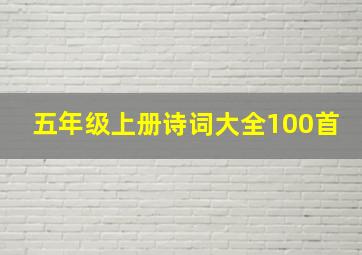 五年级上册诗词大全100首